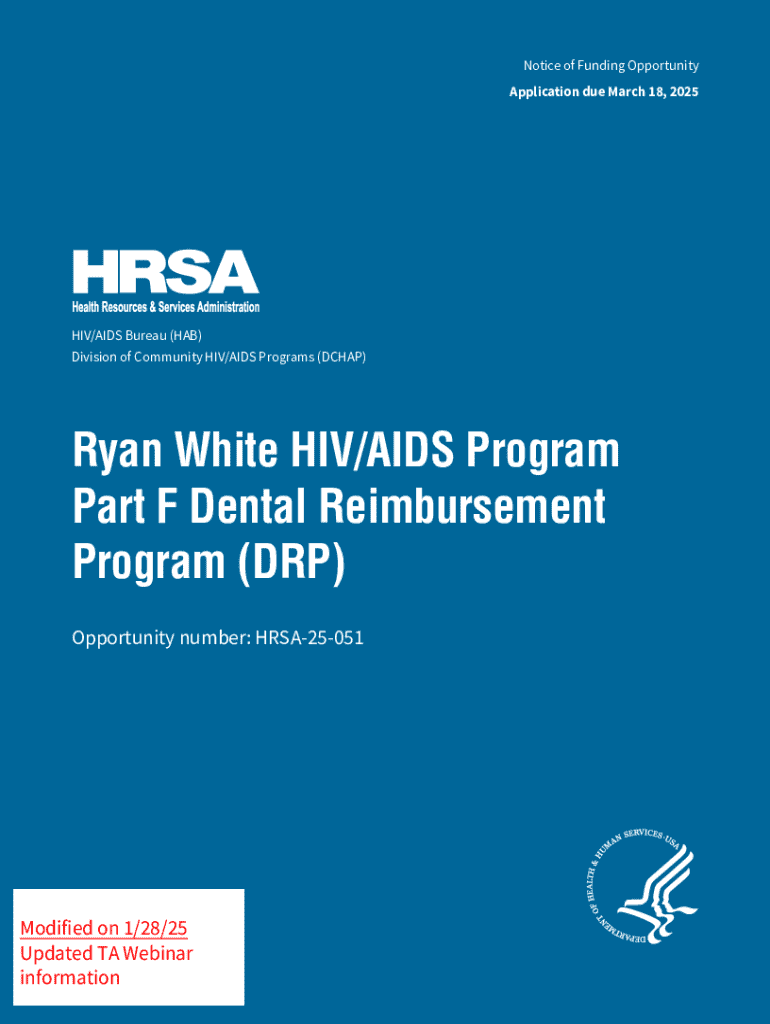 Notice of Funding Opportunity

Application due March 18, 2025

HRSA

Health Resources & Services Administration

HIV/AIDS Bureau (HAB)
Division of Community HIV/AIDS Programs (DCHAP)

Ryan White HIV/AIDS Program Part F Dental Reimbursement Program (DRP)

Opportunity number: HRSA-25-051

Modified on 1/28/25
Updated TA Webinar information

DEPARTMENT OF HEALTH & HUMAN SERVICES·USA